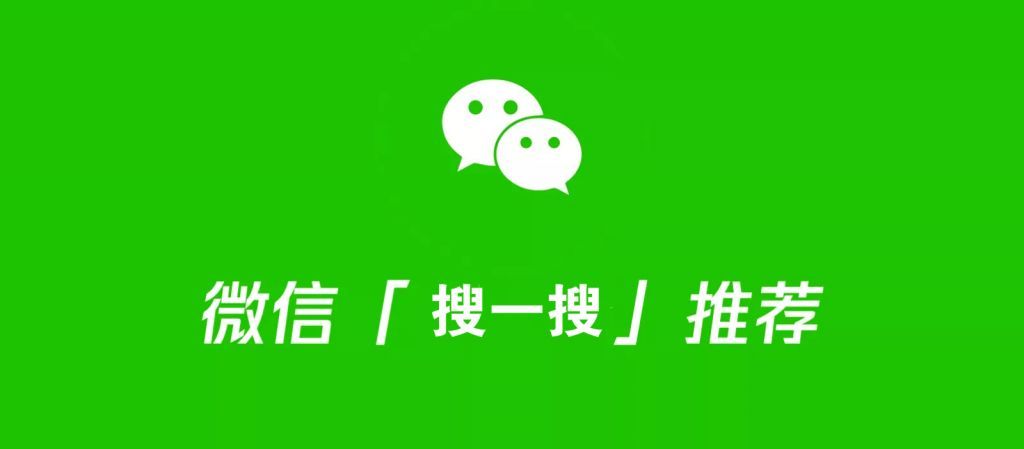 微信「搜一搜」推荐